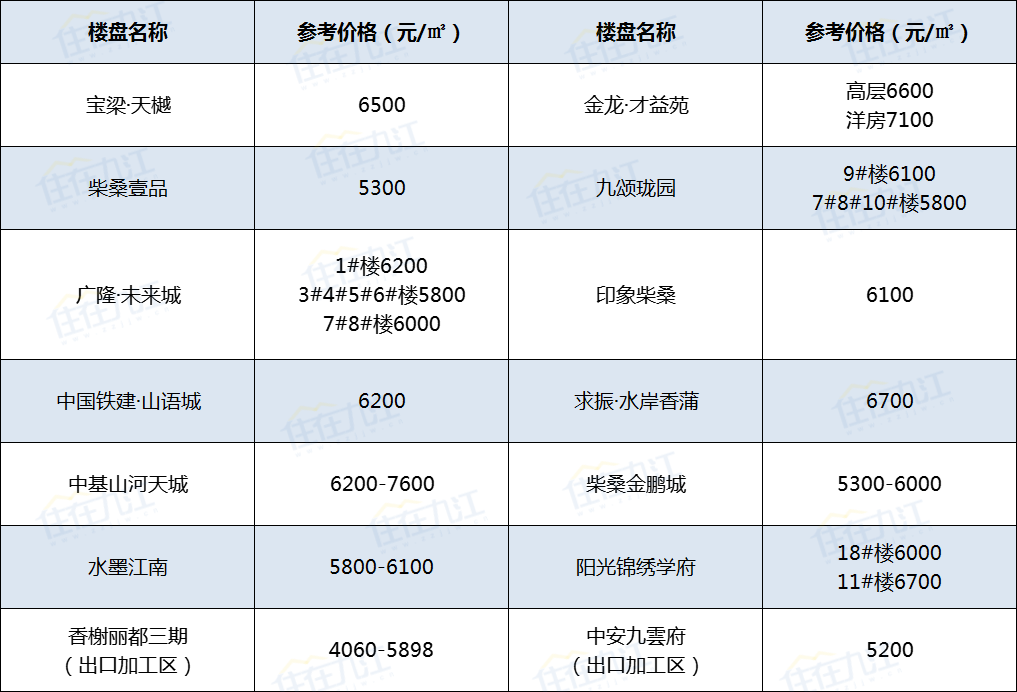 | 楼盘名称 | 参考价格（元/㎡） | 楼盘名称 | 参考价格（元/㎡） |
|---|---|---|---|
| 宝梁·天樾 | 6500 | 金龙·才益苑 | 高层6600 洋房7100 |
| 柴桑壹品 | 5300 | 九颂珑园 | 9#楼6100 7#8#10#楼5800 |
| 广隆·未来城 | 1#楼6200 3#4#5#6#楼5800 7#8#楼6000 | 印象柴桑 | 6100 |
| 中国铁建·山语城 | 6200 | 求振·水岸香蒲 | 6700 |
| 中基山河天城 | 6200-7600 | 柴桑金鹏城 | 5300-6000 |
| 水墨江南 | 5800-6100 | 阳光锦绣学府 | 18#楼6000 11#楼6700 |
| 香榭丽都三期（出口加工区） | 4060-5898 | 中安九雲府（出口加工区） | 5200 |

住在九江